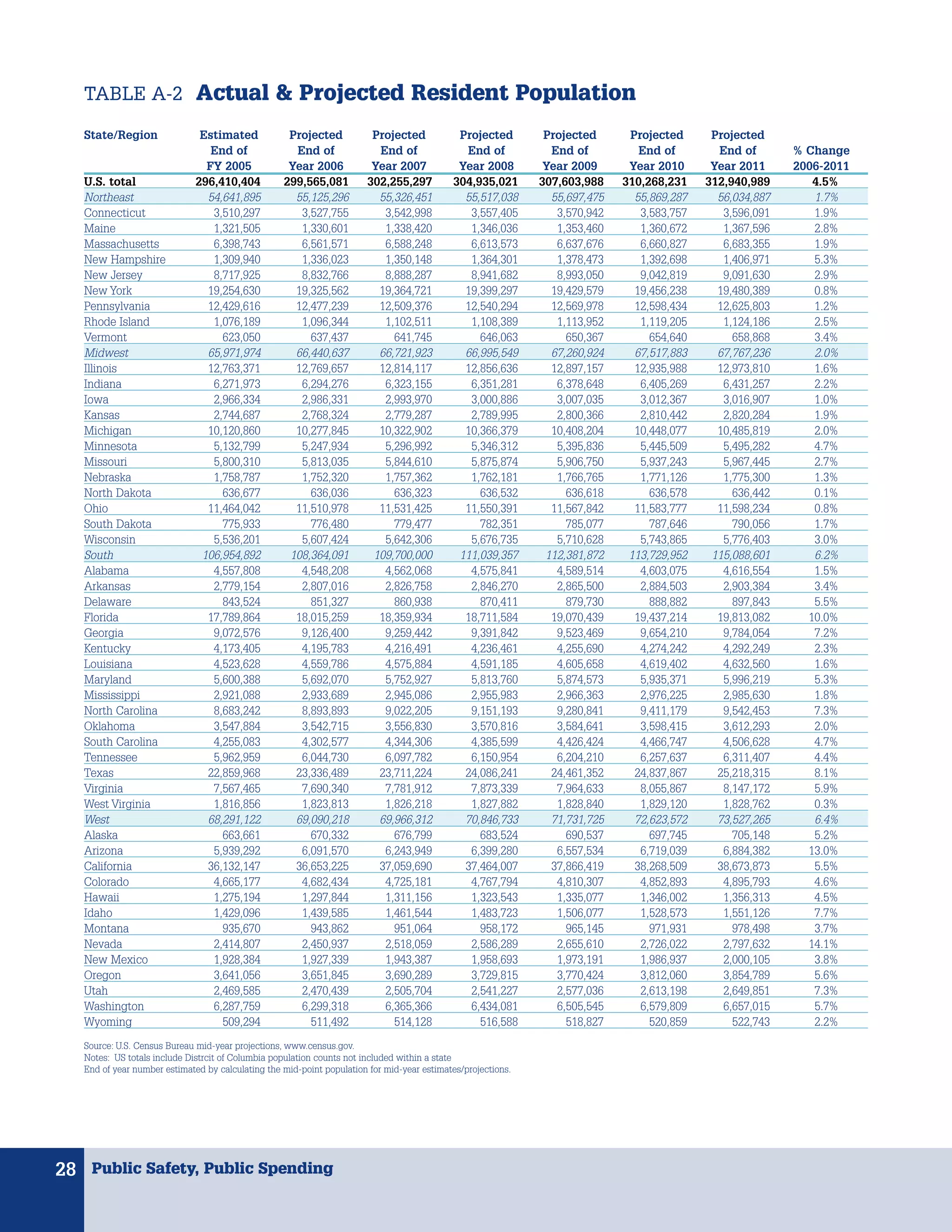 TABLE A-2 Actual & Projected Resident Population

| State/Region | Estimated End of FY 2005 | Projected End of Year 2006 | Projected End of Year 2007 | Projected End of Year 2008 | Projected End of Year 2009 | Projected End of Year 2010 | Projected End of Year 2011 | % Change 2006-2011 |
|---|---|---|---|---|---|---|---|---|
| U.S. total | 296,410,404 | 299,565,081 | 302,255,297 | 304,935,021 | 307,603,988 | 310,268,231 | 312,940,989 | 4.5% |
| Northeast | 54,641,895 | 55,125,296 | 55,326,451 | 55,517,038 | 55,697,475 | 55,869,287 | 56,034,887 | 1.7% |
| Connecticut | 3,510,297 | 3,527,755 | 3,542,998 | 3,557,405 | 3,570,942 | 3,583,757 | 3,596,091 | 1.9% |
| Maine | 1,321,505 | 1,330,601 | 1,338,420 | 1,346,036 | 1,353,460 | 1,360,672 | 1,367,596 | 2.8% |
| Massachusetts | 6,398,743 | 6,561,571 | 6,588,248 | 6,613,573 | 6,637,676 | 6,660,827 | 6,683,355 | 1.9% |
| New Hampshire | 1,309,940 | 1,336,023 | 1,350,148 | 1,364,301 | 1,378,473 | 1,392,698 | 1,406,971 | 5.3% |
| New Jersey | 8,717,925 | 8,832,766 | 8,888,287 | 8,941,682 | 8,993,050 | 9,042,819 | 9,091,630 | 2.9% |
| New York | 19,254,630 | 19,325,562 | 19,364,721 | 19,399,297 | 19,429,579 | 19,456,238 | 19,480,389 | 0.8% |
| Pennsylvania | 12,429,616 | 12,477,239 | 12,509,376 | 12,540,294 | 12,569,978 | 12,598,434 | 12,625,803 | 1.2% |
| Rhode Island | 1,076,189 | 1,096,344 | 1,102,511 | 1,108,389 | 1,113,952 | 1,119,205 | 1,124,186 | 2.5% |
| Vermont | 623,050 | 637,437 | 641,745 | 646,063 | 650,367 | 654,640 | 658,868 | 3.4% |
| Midwest | 65,971,974 | 66,440,637 | 66,721,923 | 66,995,549 | 67,260,924 | 67,517,883 | 67,767,236 | 2.0% |
| Illinois | 12,763,371 | 12,769,657 | 12,814,117 | 12,856,636 | 12,897,157 | 12,935,988 | 12,973,810 | 1.6% |
| Indiana | 6,271,973 | 6,294,276 | 6,323,155 | 6,351,281 | 6,378,648 | 6,405,269 | 6,431,257 | 2.2% |
| Iowa | 2,966,334 | 2,986,331 | 2,993,970 | 3,000,886 | 3,007,035 | 3,012,367 | 3,016,907 | 1.0% |
| Kansas | 2,744,687 | 2,768,324 | 2,779,287 | 2,789,995 | 2,800,366 | 2,810,442 | 2,820,284 | 1.9% |
| Michigan | 10,120,860 | 10,277,845 | 10,322,902 | 10,366,379 | 10,408,204 | 10,448,077 | 10,485,819 | 2.0% |
| Minnesota | 5,132,799 | 5,247,934 | 5,296,992 | 5,346,312 | 5,395,836 | 5,445,509 | 5,495,282 | 4.7% |
| Missouri | 5,800,310 | 5,813,035 | 5,844,610 | 5,875,874 | 5,906,750 | 5,937,243 | 5,967,445 | 2.7% |
| Nebraska | 1,758,787 | 1,752,320 | 1,757,362 | 1,762,181 | 1,766,765 | 1,771,126 | 1,775,300 | 1.3% |
| North Dakota | 636,677 | 636,036 | 636,323 | 636,532 | 636,618 | 636,578 | 636,442 | 0.1% |
| Ohio | 11,464,042 | 11,510,978 | 11,531,425 | 11,550,391 | 11,567,842 | 11,583,777 | 11,598,234 | 0.8% |
| South Dakota | 775,933 | 776,480 | 779,477 | 782,351 | 785,077 | 787,646 | 790,056 | 1.7% |
| Wisconsin | 5,536,201 | 5,607,424 | 5,642,306 | 5,676,735 | 5,710,628 | 5,743,865 | 5,776,403 | 3.0% |
| South | 106,954,892 | 108,364,091 | 109,700,000 | 111,039,357 | 112,381,872 | 113,729,952 | 115,088,601 | 6.2% |
| Alabama | 4,557,808 | 4,548,208 | 4,562,068 | 4,575,841 | 4,589,514 | 4,603,075 | 4,616,554 | 1.5% |
| Arkansas | 2,779,154 | 2,807,016 | 2,826,758 | 2,846,270 | 2,865,500 | 2,884,503 | 2,903,384 | 3.4% |
| Delaware | 843,524 | 851,327 | 860,938 | 870,411 | 879,730 | 888,882 | 897,843 | 5.5% |
| Florida | 17,789,864 | 18,015,259 | 18,359,934 | 18,711,584 | 19,070,439 | 19,437,214 | 19,813,082 | 10.0% |
| Georgia | 9,072,576 | 9,126,400 | 9,259,442 | 9,391,842 | 9,523,469 | 9,654,210 | 9,784,054 | 7.2% |
| Kentucky | 4,173,405 | 4,195,783 | 4,216,491 | 4,236,461 | 4,255,690 | 4,274,242 | 4,292,249 | 2.3% |
| Louisiana | 4,523,628 | 4,559,786 | 4,575,884 | 4,591,185 | 4,605,658 | 4,619,402 | 4,632,560 | 1.6% |
| Maryland | 5,600,388 | 5,692,070 | 5,752,927 | 5,813,760 | 5,874,573 | 5,935,371 | 5,996,219 | 5.3% |
| Mississippi | 2,921,088 | 2,933,689 | 2,945,086 | 2,955,983 | 2,966,363 | 2,976,225 | 2,985,630 | 1.8% |
| North Carolina | 8,683,242 | 8,893,893 | 9,022,205 | 9,151,193 | 9,280,841 | 9,411,179 | 9,542,453 | 7.3% |
| Oklahoma | 3,547,884 | 3,542,715 | 3,556,830 | 3,570,816 | 3,584,641 | 3,598,415 | 3,612,293 | 2.0% |
| South Carolina | 4,255,083 | 4,302,577 | 4,344,306 | 4,385,599 | 4,426,424 | 4,466,747 | 4,506,628 | 4.7% |
| Tennessee | 5,962,959 | 6,044,730 | 6,097,782 | 6,150,954 | 6,204,210 | 6,257,637 | 6,311,407 | 4.4% |
| Texas | 22,859,968 | 23,336,489 | 23,711,224 | 24,086,241 | 24,461,352 | 24,837,867 | 25,218,315 | 8.1% |
| Virginia | 7,567,465 | 7,690,340 | 7,781,912 | 7,873,339 | 7,964,633 | 8,055,867 | 8,147,172 | 5.9% |
| West Virginia | 1,816,856 | 1,823,813 | 1,826,218 | 1,827,882 | 1,828,840 | 1,829,120 | 1,828,762 | 0.3% |
| West | 68,291,122 | 69,090,218 | 69,966,312 | 70,846,733 | 71,731,725 | 72,623,572 | 73,527,265 | 6.4% |
| Alaska | 663,661 | 670,332 | 676,799 | 683,524 | 690,537 | 697,745 | 705,148 | 5.2% |
| Arizona | 5,939,292 | 6,091,570 | 6,243,949 | 6,399,280 | 6,557,534 | 6,719,039 | 6,884,382 | 13.0% |
| California | 36,132,147 | 36,653,225 | 37,059,690 | 37,464,007 | 37,866,419 | 38,268,509 | 38,673,873 | 5.5% |
| Colorado | 4,665,177 | 4,682,434 | 4,725,181 | 4,767,794 | 4,810,307 | 4,852,893 | 4,895,793 | 4.6% |
| Hawaii | 1,275,194 | 1,297,844 | 1,311,156 | 1,323,543 | 1,335,077 | 1,346,002 | 1,356,313 | 4.5% |
| Idaho | 1,429,096 | 1,439,585 | 1,461,544 | 1,483,723 | 1,506,077 | 1,528,573 | 1,551,126 | 7.7% |
| Montana | 935,670 | 943,862 | 951,064 | 958,172 | 965,145 | 971,931 | 978,498 | 3.7% |
| Nevada | 2,414,807 | 2,450,937 | 2,518,059 | 2,586,289 | 2,655,610 | 2,726,022 | 2,797,632 | 14.1% |
| New Mexico | 1,928,384 | 1,927,339 | 1,943,387 | 1,958,693 | 1,973,191 | 1,986,937 | 2,000,105 | 3.8% |
| Oregon | 3,641,056 | 3,651,845 | 3,690,289 | 3,729,815 | 3,770,424 | 3,812,060 | 3,854,789 | 5.6% |
| Utah | 2,469,585 | 2,470,439 | 2,505,704 | 2,541,227 | 2,577,036 | 2,613,198 | 2,649,851 | 7.3% |
| Washington | 6,287,759 | 6,299,318 | 6,365,366 | 6,434,081 | 6,505,545 | 6,579,809 | 6,657,015 | 5.7% |
| Wyoming | 509,294 | 511,492 | 514,128 | 516,588 | 518,827 | 520,859 | 522,743 | 2.2% |

Source: U.S. Census Bureau mid-year projections, www.census.gov.
Notes: US totals include Distrcit of Columbia population counts not included within a state
End of year number estimated by calculating the mid-point population for mid-year estimates/projections.

28 Public Safety, Public Spending